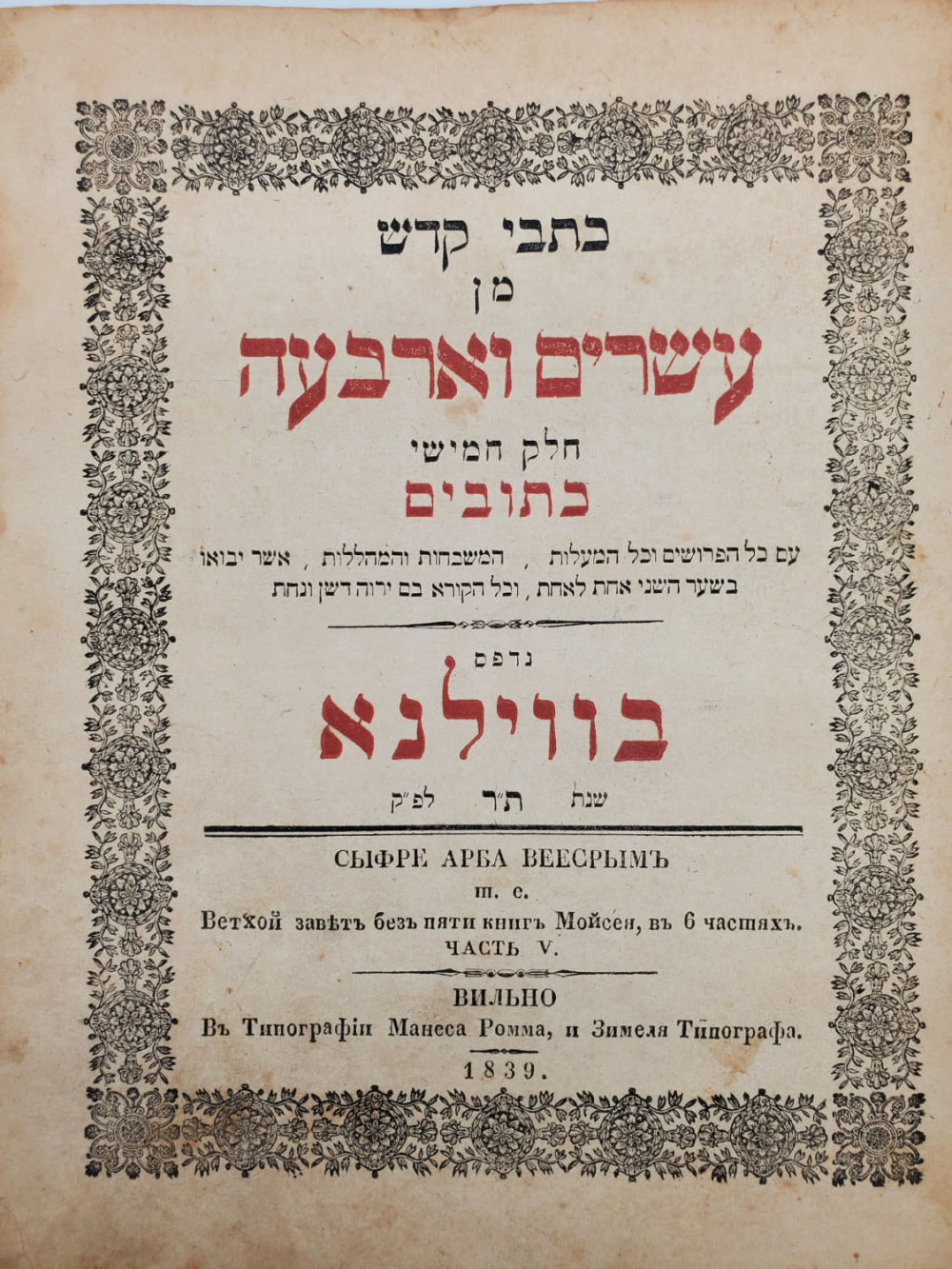 כתבי קדש
מן
עשרים וארבעה
חלק חמישי
כתובים

עם כל הפרושים וכל המעלות , המשבחות והמהללות , אשר יבואו בשער השני אחת לאחת , וכל הקורא בם ירוה דשן ונחת

נדפס
בווילנא
שנת ת"ר לפ"ק

СЫФРЕ АРБА ВЕЕСРЫМЪ
т. е.
Ветхой завѣтъ безъ пяти книгъ Мойсея, въ 6 частяхъ.
ЧАСТЬ V.

ВИЛЬНО
Въ Типографіи Манеса Ромма, и Зимеля Типографа.
1839.